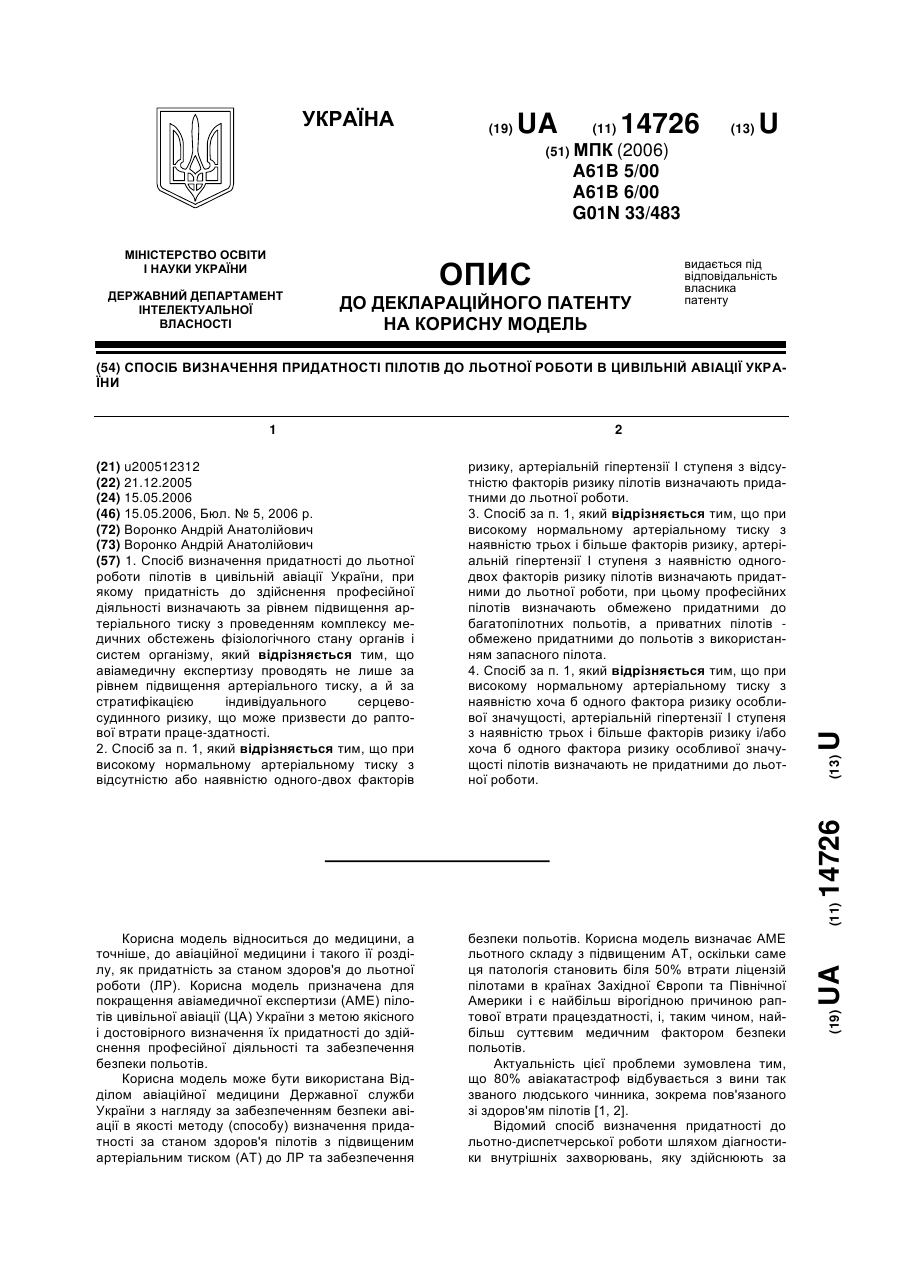 УКРАЇНА

(19) UA (11) 14726 (13) U

(51) МПК (2006)
A61B 5/00
A61B 6/00
G01N 33/483

МІНІСТЕРСТВО ОСВІТИ І НАУКИ УКРАЇНИ

ДЕРЖАВНИЙ ДЕПАРТАМЕНТ ІНТЕЛЕКТУАЛЬНОЇ ВЛАСНОСТІ

ОПИС
ДО ДЕКЛАРАЦІЙНОГО ПАТЕНТУ НА КОРИСНУ МОДЕЛЬ

видається під відповідальність власника патенту

(54) СПОСІБ ВИЗНАЧЕННЯ ПРИДАТНОСТІ ПІЛОТІВ ДО ЛЬОТНОЇ РОБОТИ В ЦИВІЛЬНІЙ АВІАЦІЇ УКРАЇНИ

1

(21) u200512312
(22) 21.12.2005
(24) 15.05.2006
(46) 15.05.2006, Бюл. № 5, 2006 р.
(72) Воронко Андрій Анатолійович
(73) Воронко Андрій Анатолійович
(57) 1. Спосіб визначення придатності до льотної роботи пілотів в цивільній авіації України, при якому придатність до здійснення професійної діяльності визначають за рівнем підвищення артеріального тиску з проведенням комплексу медичних обстежень фізіологічного стану органів і систем організму, який відрізняється тим, що авіамедичну експертизу проводять не лише за рівнем підвищення артеріального тиску, а й за стратифікацією індивідуального серцево-судинного ризику, що може призвести до раптової втрати праце-здатності.
2. Спосіб за п. 1, який відрізняється тим, що при високому нормальному артеріальному тиску з відсутністю або наявністю одного-двох факторів

2

ризику, артеріальній гіпертензії І ступеня з відсутністю факторів ризику пілотів визначають придатними до льотної роботи.
3. Спосіб за п. 1, який відрізняється тим, що при високому нормальному артеріальному тиску з наявністю трьох і більше факторів ризику, артеріальній гіпертензії І ступеня з наявністю одного-двох факторів ризику пілотів визначають придатними до льотної роботи, при цьому професійних пілотів визначають обмежено придатними до багатопілотних польотів, а приватних пілотів - обмежено придатними до польотів з використанням запасного пілота.
4. Спосіб за п. 1, який відрізняється тим, що при високому нормальному артеріальному тиску з наявністю хоча б одного фактора ризику особливої значущості, артеріальній гіпертензії І ступеня з наявністю трьох і більше факторів ризику і/або хоча б одного фактора ризику особливої значущості пілотів визначають не придатними до льотної роботи.

(19) UA (11) 14726 (13) U

Корисна модель відноситься до медицини, а точніше, до авіаційної медицини і такого її розділу, як придатність за станом здоров'я до льотної роботи (ЛР). Корисна модель призначена для покращення авіамедичної експертизи (АМЕ) пілотів цивільної авіації (ЦА) України з метою якісного і достовірного визначення їх придатності до здійснення професійної діяльності та забезпечення безпеки польотів.
Корисна модель може бути використана Відділом авіаційної медицини Державної служби України з нагляду за забезпеченням безпеки авіації в якості методу (способу) визначення придатності за станом здоров'я пілотів з підвищеним артеріальним тиском (АТ) до ЛР та забезпечення безпеки польотів. Корисна модель визначає АМЕ льотного складу з підвищеним АТ, оскільки саме ця патологія становить біля 50% втрати ліцензій пілотами в країнах Західної Європи та Північної Америки і є найбільш вірогідною причиною раптової втрати працездатності, і, таким чином, найбільш суттєвим медичним фактором безпеки польотів.
Актуальність цієї проблеми зумовлена тим, що 80% авіакатастроф відбувається з вини так званого людського чинника, зокрема пов'язаного зі здоров'ям пілотів [1, 2].
Відомий спосіб визначення придатності до льотно-диспетчерської роботи шляхом діагностики внутрішніх захворювань, яку здійснюють за